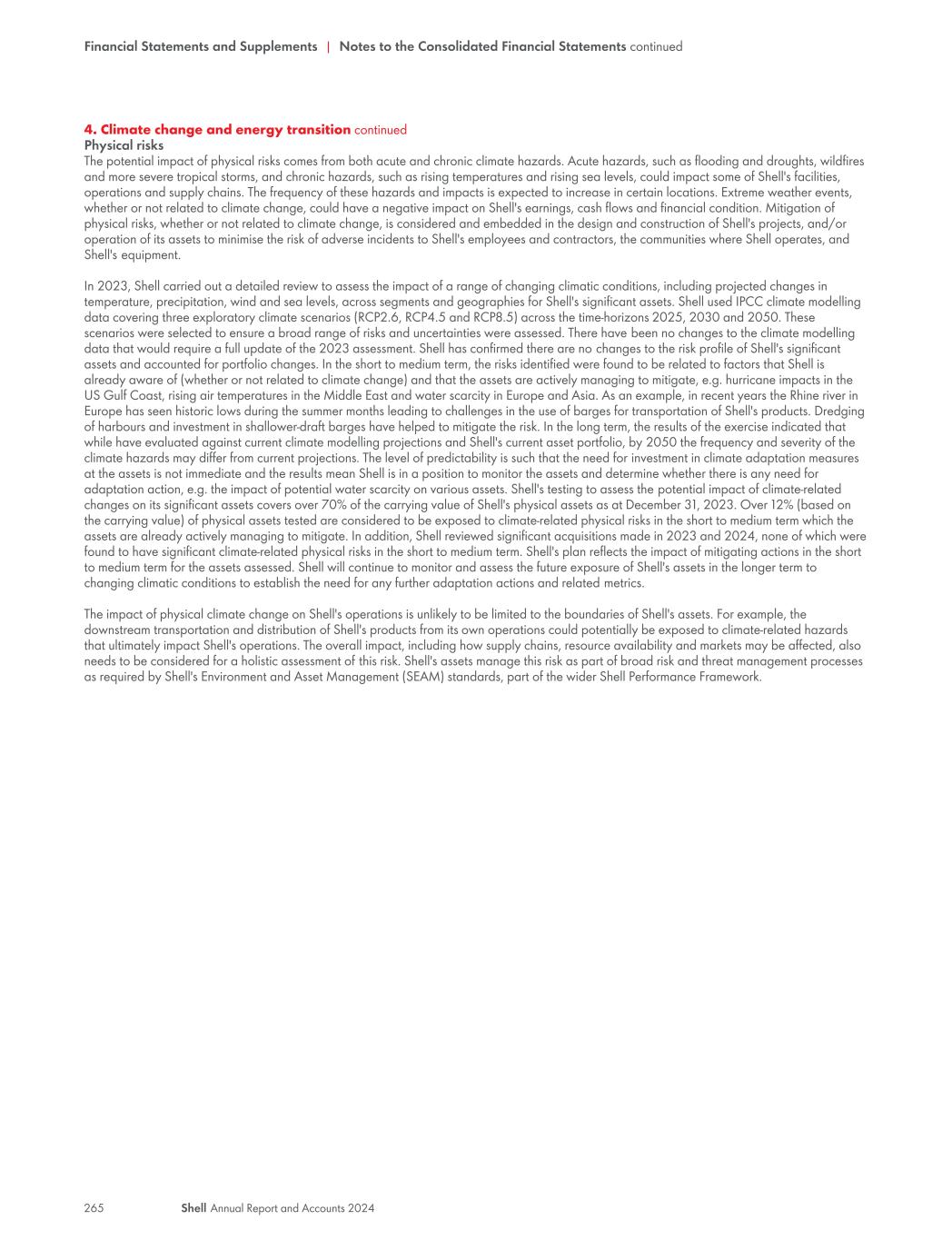 Financial Statements and Supplements | Notes to the Consolidated Financial Statements continued

4. Climate change and energy transition continued
Physical risks
The potential impact of physical risks comes from both acute and chronic climate hazards. Acute hazards, such as flooding and droughts, wildfires and more severe tropical storms, and chronic hazards, such as rising temperatures and rising sea levels, could impact some of Shell's facilities, operations and supply chains. The frequency of these hazards and impacts is expected to increase in certain locations. Extreme weather events, whether or not related to climate change, could have a negative impact on Shell's earnings, cash flows and financial condition. Mitigation of physical risks, whether or not related to climate change, is considered and embedded in the design and construction of Shell's projects, and/or operation of its assets to minimise the risk of adverse incidents to Shell's employees and contractors, the communities where Shell operates, and Shell's equipment.

In 2023, Shell carried out a detailed review to assess the impact of a range of changing climatic conditions, including projected changes in temperature, precipitation, wind and sea levels, across segments and geographies for Shell's significant assets. Shell used IPCC climate modelling data covering three exploratory climate scenarios (RCP2.6, RCP4.5 and RCP8.5) across the time-horizons 2025, 2030 and 2050. These scenarios were selected to ensure a broad range of risks and uncertainties were assessed. There have been no changes to the climate modelling data that would require a full update of the 2023 assessment. Shell has confirmed there are no changes to the risk profile of Shell's significant assets and accounted for portfolio changes. In the short to medium term, the risks identified were found to be related to factors that Shell is already aware of (whether or not related to climate change) and that the assets are actively managing to mitigate, e.g. hurricane impacts in the US Gulf Coast, rising air temperatures in the Middle East and water scarcity in Europe and Asia. As an example, in recent years the Rhine river in Europe has seen historic lows during the summer months leading to challenges in the use of barges for transportation of Shell's products. Dredging of harbours and investment in shallower-draft barges have helped to mitigate the risk. In the long term, the results of the exercise indicated that while have evaluated against current climate modelling projections and Shell's current asset portfolio, by 2050 the frequency and severity of the climate hazards may differ from current projections. The level of predictability is such that the need for investment in climate adaptation measures at the assets is not immediate and the results mean Shell is in a position to monitor the assets and determine whether there is any need for adaptation action, e.g. the impact of potential water scarcity on various assets. Shell's testing to assess the potential impact of climate-related changes on its significant assets covers over 70% of the carrying value of Shell's physical assets as at December 31, 2023. Over 12% (based on the carrying value) of physical assets tested are considered to be exposed to climate-related physical risks in the short to medium term which the assets are already actively managing to mitigate. In addition, Shell reviewed significant acquisitions made in 2023 and 2024, none of which were found to have significant climate-related physical risks in the short to medium term. Shell's plan reflects the impact of mitigating actions in the short to medium term for the assets assessed. Shell will continue to monitor and assess the future exposure of Shell's assets in the longer term to changing climatic conditions to establish the need for any further adaptation actions and related metrics.

The impact of physical climate change on Shell's operations is unlikely to be limited to the boundaries of Shell's assets. For example, the downstream transportation and distribution of Shell's products from its own operations could potentially be exposed to climate-related hazards that ultimately impact Shell's operations. The overall impact, including how supply chains, resource availability and markets may be affected, also needs to be considered for a holistic assessment of this risk. Shell's assets manage this risk as part of broad risk and threat management processes as required by Shell's Environment and Asset Management (SEAM) standards, part of the wider Shell Performance Framework.

265 Shell Annual Report and Accounts 2024